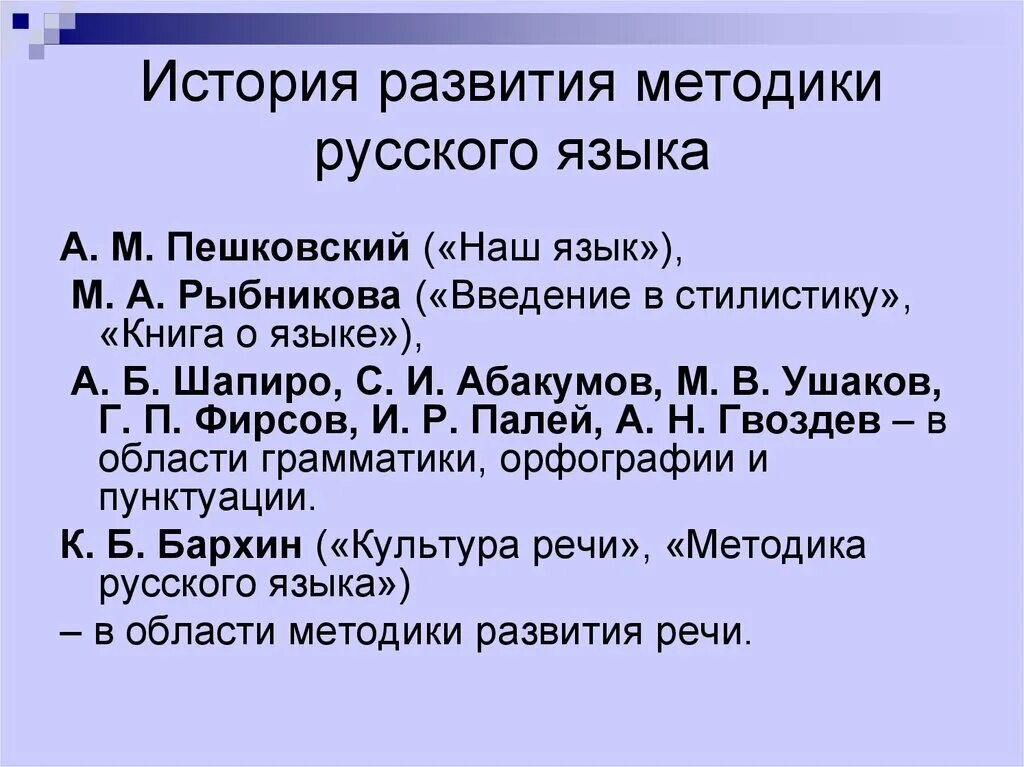 История развития методики русского языка

А. М. Пешковский («Наш язык»),

М. А. Рыбникова («Введение в стилистику», «Книга о языке»),

А. Б. Шапиро, С. И. Абакумов, М. В. Ушаков, Г. П. Фирсов, И. Р. Палей, А. Н. Гвоздев – в области грамматики, орфографии и пунктуации.

К. Б. Бархин («Культура речи», «Методика русского языка»)

– в области методики развития речи.